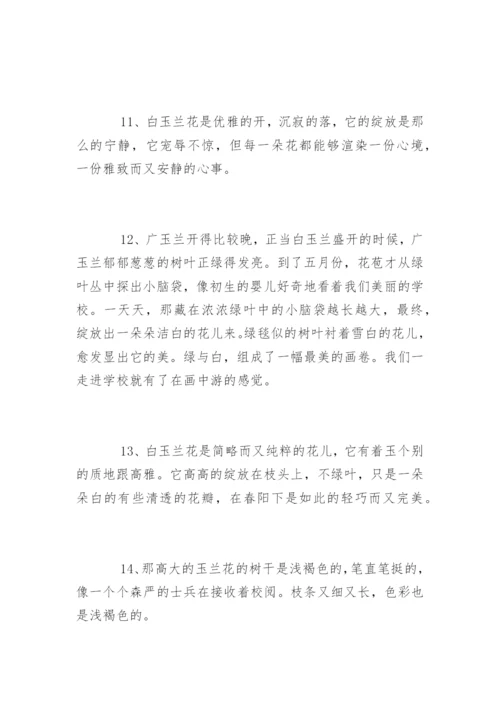 11、白玉兰花是优雅的开，沉寂的落，它的绽放是那么的宁静，它宠辱不惊，但每一朵花都能够渲染一份心境，一份雅致而又安静的心事。

12、广玉兰开得比较晚，正当白玉兰盛开的时候，广玉兰郁郁葱葱的树叶正绿得发亮。到了五月份，花苞才从绿叶丛中探出小脑袋，像初生的婴儿好奇地看着我们美丽的学校。一天天，那藏在浓浓绿叶中的小脑袋越长越大，最终，绽放出一朵朵洁白的花儿来。绿毯似的树叶衬着雪白的花儿，愈发显出它的美。绿与白，组成了一幅最美的画卷。我们一走进学校就有了在画中游的感觉。

13、白玉兰花是简略而又纯粹的花儿，它有着玉个别的质地跟高雅。它高高的绽放在枝头上，不绿叶，只是一朵朵白的有些清透的花瓣，在春阳下是如此的轻巧而又完美。

14、那高大的玉兰花的树干是浅褐色的，笔直笔挺的，像一个个森严的士兵在接收着校阅。枝条又细又长，色彩也是浅褐色的。